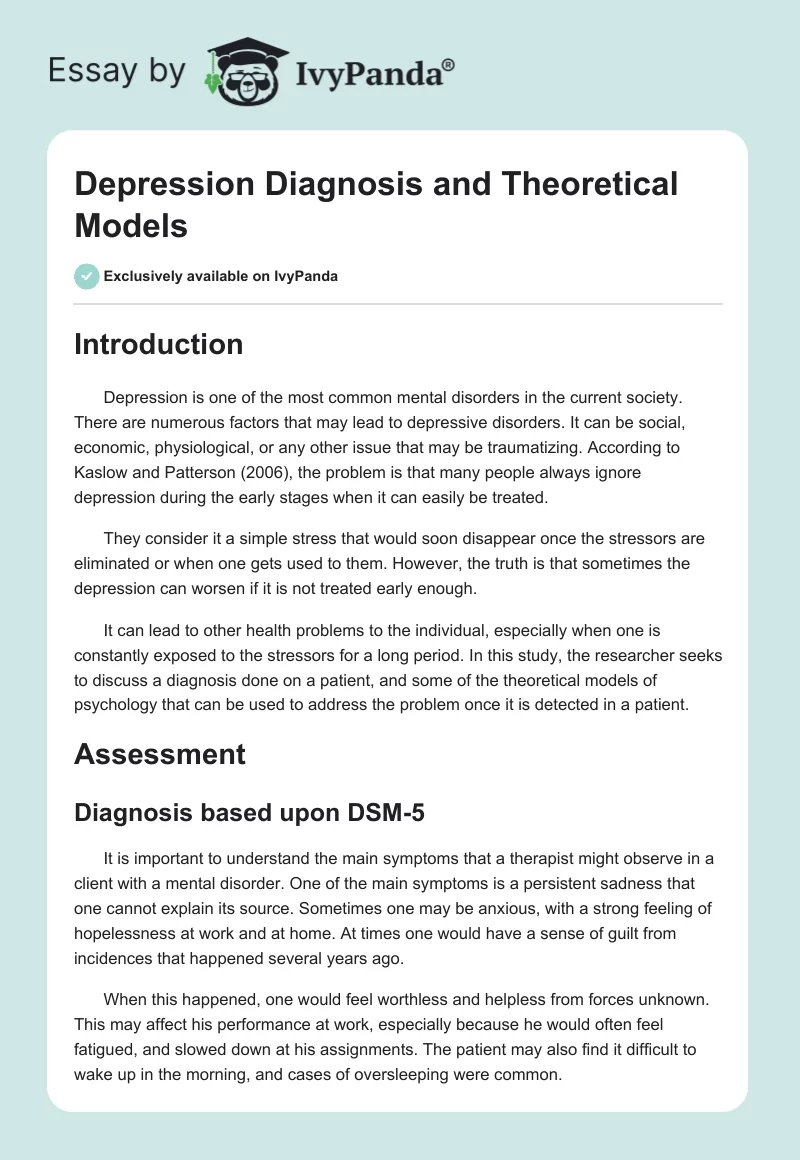 Essay by IvyPanda®

Depression Diagnosis and Theoretical Models

Exclusively available on IvyPanda

Introduction

Depression is one of the most common mental disorders in the current society. There are numerous factors that may lead to depressive disorders. It can be social, economic, physiological, or any other issue that may be traumatizing. According to Kaslow and Patterson (2006), the problem is that many people always ignore depression during the early stages when it can easily be treated.

They consider it a simple stress that would soon disappear once the stressors are eliminated or when one gets used to them. However, the truth is that sometimes the depression can worsen if it is not treated early enough.

It can lead to other health problems to the individual, especially when one is constantly exposed to the stressors for a long period. In this study, the researcher seeks to discuss a diagnosis done on a patient, and some of the theoretical models of psychology that can be used to address the problem once it is detected in a patient.

Assessment

Diagnosis based upon DSM-5

It is important to understand the main symptoms that a therapist might observe in a client with a mental disorder. One of the main symptoms is a persistent sadness that one cannot explain its source. Sometimes one may be anxious, with a strong feeling of hopelessness at work and at home. At times one would have a sense of guilt from incidences that happened several years ago.

When this happened, one would feel worthless and helpless from forces unknown. This may affect his performance at work, especially because he would often feel fatigued, and slowed down at his assignments. The patient may also find it difficult to wake up in the morning, and cases of oversleeping were common.